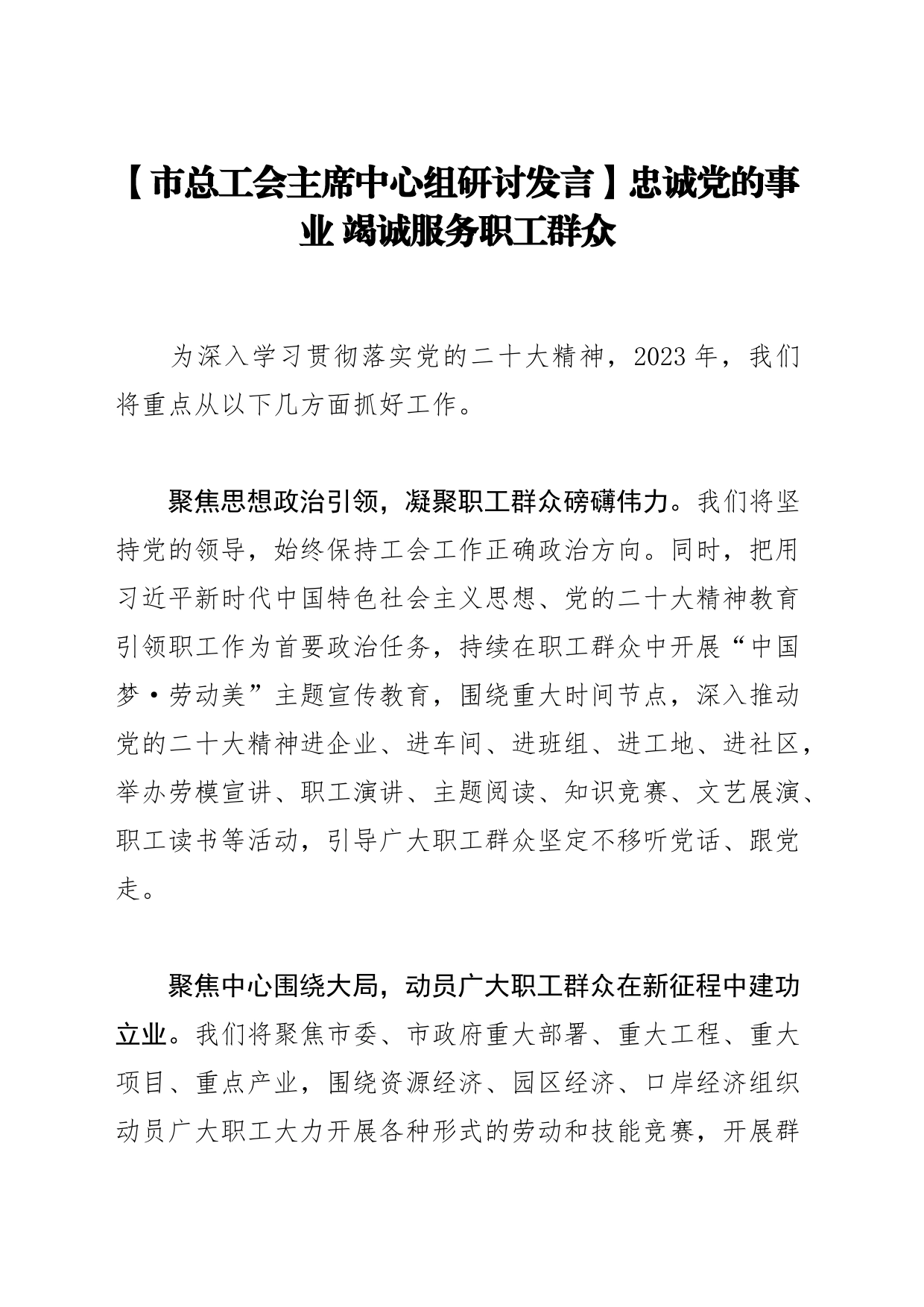 【市总工会主席中心组研讨发言】忠诚党的事业 竭诚服务职工群众

为深入学习贯彻落实党的二十大精神，2023年，我们将重点从以下几方面抓好工作。

聚焦思想政治引领，凝聚职工群众磅礴伟力。我们将坚持党的领导，始终保持工会工作正确政治方向。同时，把用习近平新时代中国特色社会主义思想、党的二十大精神教育引领职工作为首要政治任务，持续在职工群众中开展“中国梦·劳动美”主题宣传教育，围绕重大时间节点，深入推动党的二十大精神进企业、进车间、进班组、进工地、进社区，举办劳模宣讲、职工演讲、主题阅读、知识竞赛、文艺展演、职工读书等活动，引导广大职工群众坚定不移听党话、跟党走。

聚焦中心围绕大局，动员广大职工群众在新征程中建功立业。我们将聚焦市委、市政府重大部署、重大工程、重大项目、重点产业，围绕资源经济、园区经济、口岸经济组织动员广大职工大力开展各种形式的劳动和技能竞赛，开展群